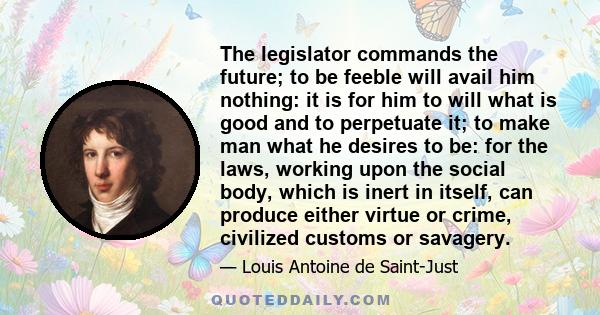 The legislator commands the future; to be feeble will avail him nothing: it is for him to will what is good and to perpetuate it; to make man what he desires to be: for the laws, working upon the social body, which is inert in itself, can produce either virtue or crime, civilized customs or savagery.

— Louis Antoine de Saint-Just

QUOTEDDAILY.COM